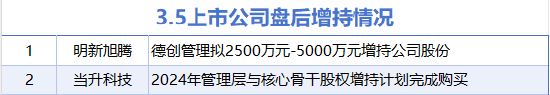 3.5上市公司盘后增持情况

| 1 | 明新旭腾 | 德创管理拟2500万元-5000万元增持公司股份 |
|---|---|---|
| 2 | 当升科技 | 2024年管理层与核心骨干股权增持计划完成购买 |